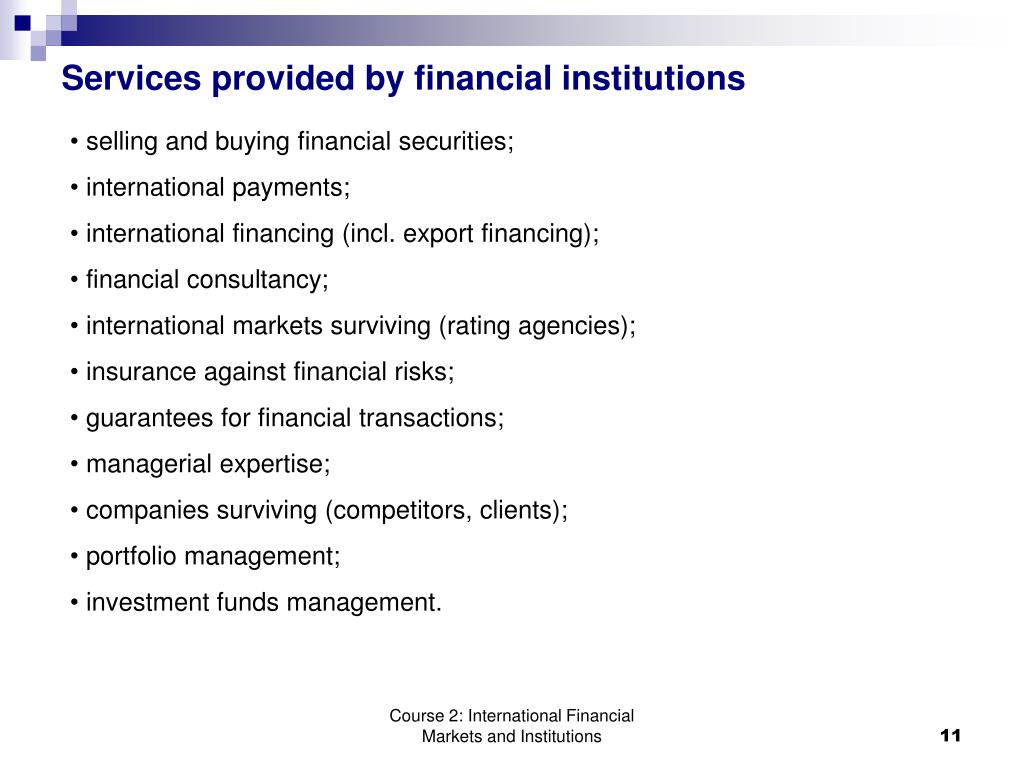 Services provided by financial institutions

• selling and buying financial securities;

• international payments;

• international financing (incl. export financing);

• financial consultancy;

• international markets surviving (rating agencies);

• insurance against financial risks;

• guarantees for financial transactions;

• managerial expertise;

• companies surviving (competitors, clients);

• portfolio management;

• investment funds management.

Course 2: International Financial Markets and Institutions

11